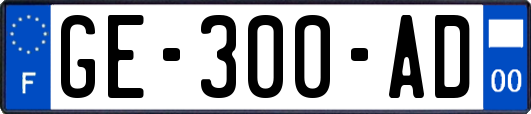 F
GE-300-AD
00